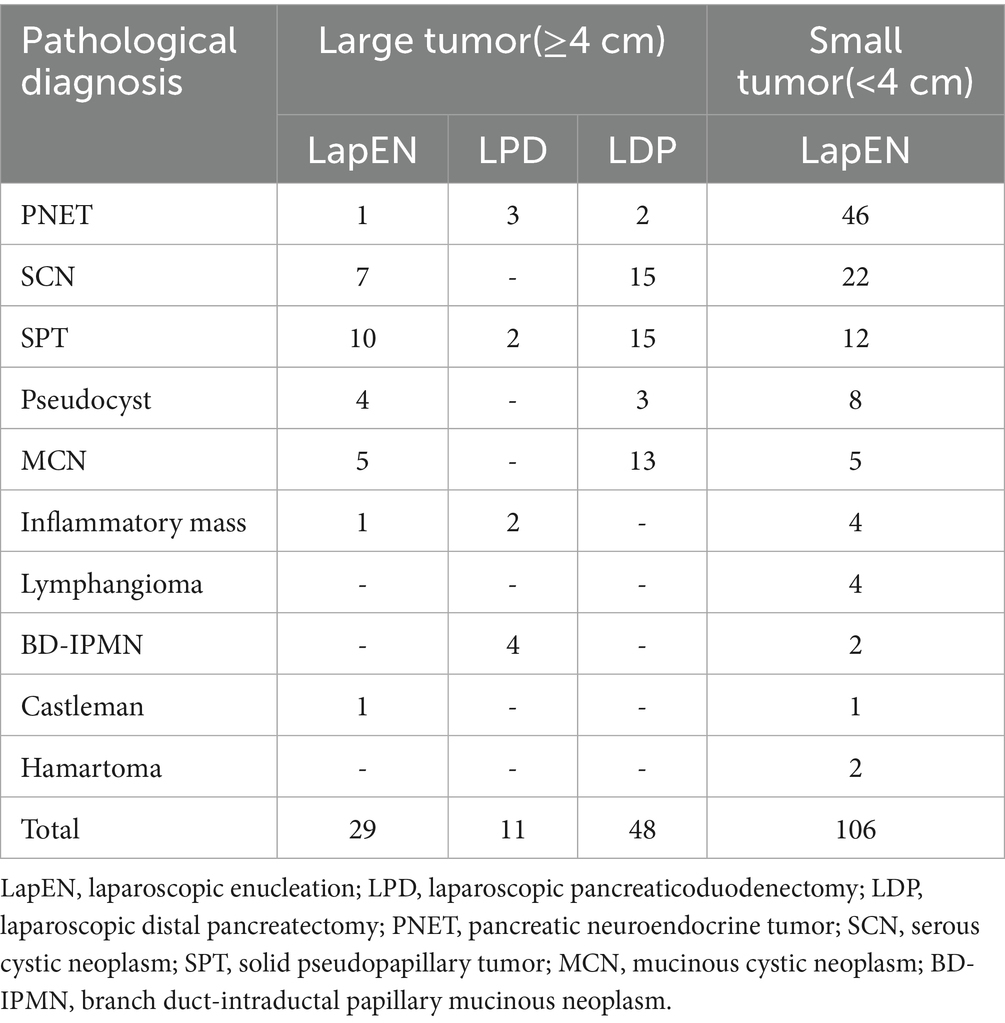 | Pathological diagnosis | Large tumor(≥4 cm) | | | Small tumor(<4 cm) |
|---|---|---|---|---|
| | LapEN | LPD | LDP | LapEN |
| PNET | 1 | 3 | 2 | 46 |
| SCN | 7 | - | 15 | 22 |
| SPT | 10 | 2 | 15 | 12 |
| Pseudocyst | 4 | - | 3 | 8 |
| MCN | 5 | - | 13 | 5 |
| Inflammatory mass | 1 | 2 | - | 4 |
| Lymphangioma | - | - | - | 4 |
| BD-IPMN | - | 4 | - | 2 |
| Castleman | 1 | - | - | 1 |
| Hamartoma | - | - | - | 2 |
| Total | 29 | 11 | 48 | 106 |

LapEN, laparoscopic enucleation; LPD, laparoscopic pancreaticoduodenectomy; LDP, laparoscopic distal pancreatectomy; PNET, pancreatic neuroendocrine tumor; SCN, serous cystic neoplasm; SPT, solid pseudopapillary tumor; MCN, mucinous cystic neoplasm; BD-IPMN, branch duct-intraductal papillary mucinous neoplasm.